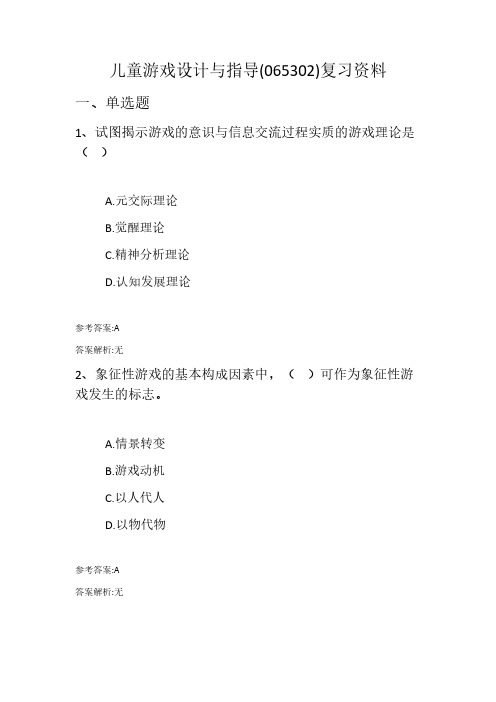 儿童游戏设计与指导(065302)复习资料

一、单选题

1、试图揭示游戏的意识与信息交流过程实质的游戏理论是（ ）

A.元交际理论

B.觉醒理论

C.精神分析理论

D.认知发展理论

参考答案:A

答案解析:无

2、象征性游戏的基本构成因素中，（ ）可作为象征性游戏发生的标志。

A.情景转变

B.游戏动机

C.以人代人

D.以物代物

参考答案:A

答案解析:无